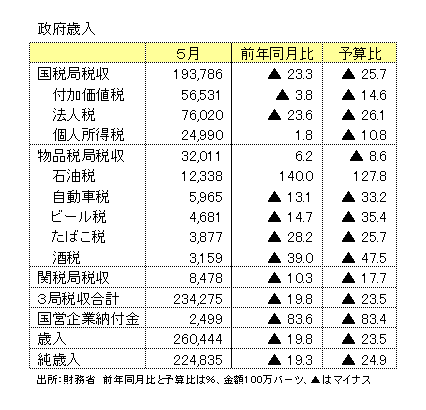 政府歳入

|  | 5月 | 前年同月比 | 予算比 |
|---|---|---|---|
| 国税局税収 | 193,786 | ▲ 23.3 | ▲ 25.7 |
| 付加価値税 | 56,531 | ▲ 3.8 | ▲ 14.6 |
| 法人税 | 76,020 | ▲ 23.6 | ▲ 26.1 |
| 個人所得税 | 24,990 | 1.8 | ▲ 10.8 |
| 物品税局税収 | 32,011 | 6.2 | ▲ 8.6 |
| 石油税 | 12,338 | 140.0 | 127.8 |
| 自動車税 | 5,965 | ▲ 13.1 | ▲ 33.2 |
| ビール税 | 4,681 | ▲ 14.7 | ▲ 35.4 |
| たばこ税 | 3,877 | ▲ 28.2 | ▲ 25.7 |
| 酒税 | 3,159 | ▲ 39.0 | ▲ 47.5 |
| 関税局税収 | 8,478 | ▲ 10.3 | ▲ 17.7 |
| 3局税収合計 | 234,275 | ▲ 19.8 | ▲ 23.5 |
| 国営企業納付金 | 2,499 | ▲ 83.6 | ▲ 83.4 |
| 歳入 | 260,444 | ▲ 19.8 | ▲ 23.5 |
| 純歳入 | 224,835 | ▲ 19.3 | ▲ 24.9 |

出所:財務省 前年同月比と予算比は%、金額100万バーツ、▲はマイナス